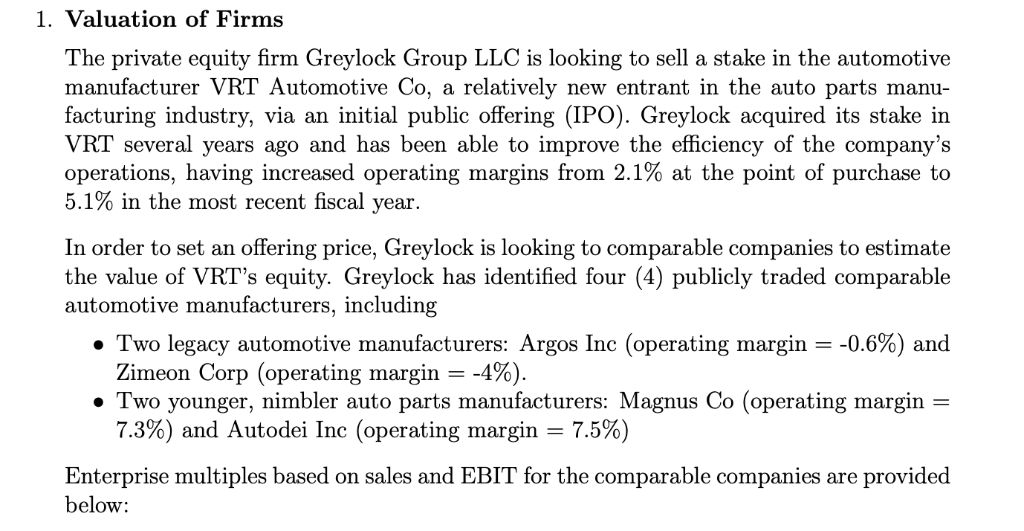 1. **Valuation of Firms**

The private equity firm Greylock Group LLC is looking to sell a stake in the automotive manufacturer VRT Automotive Co, a relatively new entrant in the auto parts manufacturing industry, via an initial public offering (IPO). Greylock acquired its stake in VRT several years ago and has been able to improve the efficiency of the company's operations, having increased operating margins from 2.1% at the point of purchase to 5.1% in the most recent fiscal year.

In order to set an offering price, Greylock is looking to comparable companies to estimate the value of VRT's equity. Greylock has identified four (4) publicly traded comparable automotive manufacturers, including

• Two legacy automotive manufacturers: Argos Inc (operating margin = -0.6%) and Zimeon Corp (operating margin = -4%).
• Two younger, nimbler auto parts manufacturers: Magnus Co (operating margin = 7.3%) and Autodei Inc (operating margin = 7.5%)

Enterprise multiples based on sales and EBIT for the comparable companies are provided below: